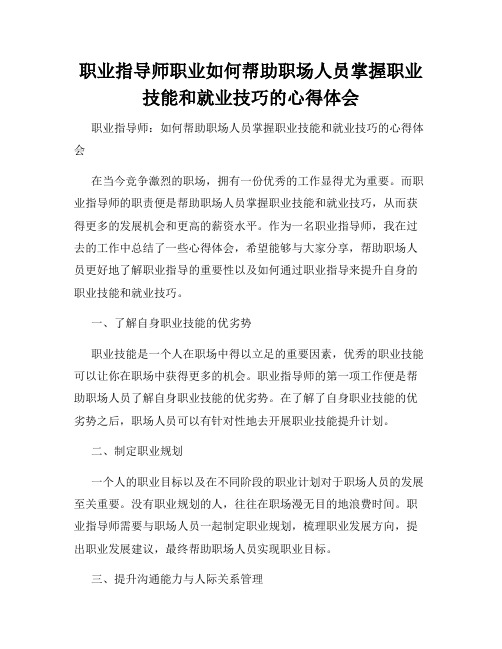 职业指导师职业如何帮助职场人员掌握职业技能和就业技巧的心得体会

职业指导师：如何帮助职场人员掌握职业技能和就业技巧的心得体会

在当今竞争激烈的职场，拥有一份优秀的工作显得尤为重要。而职业指导师的职责便是帮助职场人员掌握职业技能和就业技巧，从而获得更多的发展机会和更高的薪资水平。作为一名职业指导师，我在过去的工作中总结了一些心得体会，希望能够与大家分享，帮助职场人员更好地了解职业指导的重要性以及如何通过职业指导来提升自身的职业技能和就业技巧。

一、了解自身职业技能的优劣势

职业技能是一个人在职场中得以立足的重要因素，优秀的职业技能可以让你在职场中获得更多的机会。职业指导师的第一项工作便是帮助职场人员了解自身职业技能的优劣势。在了解了自身职业技能的优劣势之后，职场人员可以有针对性地去开展职业技能提升计划。

二、制定职业规划

一个人的职业目标以及在不同阶段的职业计划对于职场人员的发展至关重要。没有职业规划的人，往往在职场漫无目的地浪费时间。职业指导师需要与职场人员一起制定职业规划，梳理职业发展方向，提出职业发展建议，最终帮助职场人员实现职业目标。

三、提升沟通能力与人际关系管理